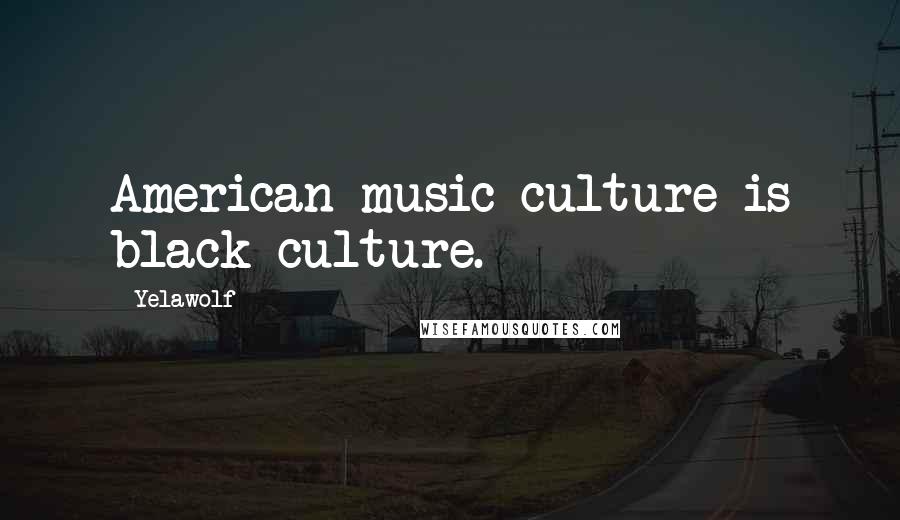 American music culture is black culture.

Yelawolf

WISEFAMOUSQUOTES.COM